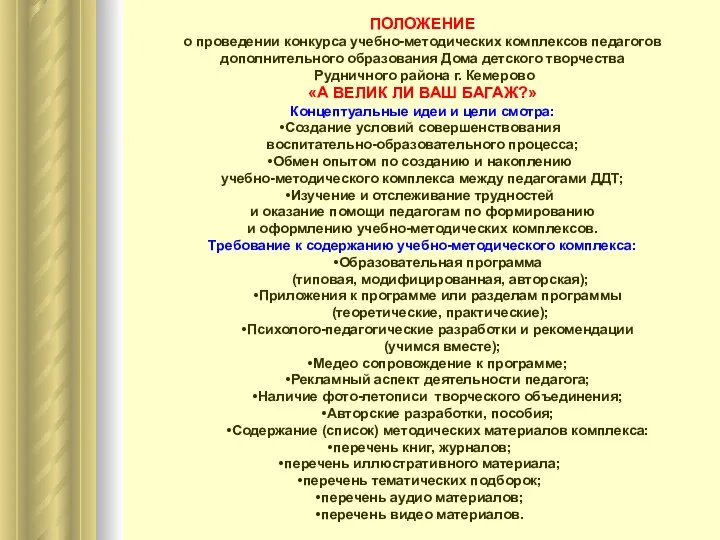 ПОЛОЖЕНИЕ
о проведении конкурса учебно-методических комплексов педагогов дополнительного образования Дома детского творчества Рудничного района г. Кемерово
«А ВЕЛИК ЛИ ВАШ БАГАЖ?»

Концептуальные идеи и цели смотра:
•Создание условий совершенствования воспитательно-образовательного процесса;
•Обмен опытом по созданию и накоплению учебно-методического комплекса между педагогами ДДТ;
•Изучение и отслеживание трудностей и оказание помощи педагогам по формированию и оформлению учебно-методических комплексов.

Требование к содержанию учебно-методического комплекса:
•Образовательная программа (типовая, модифицированная, авторская);
•Приложения к программе или разделам программы (теоретические, практические);
•Психолого-педагогические разработки и рекомендации (учимся вместе);
•Медео сопровождение к программе;
•Рекламный аспект деятельности педагога;
•Наличие фото-летописи творческого объединения;
•Авторские разработки, пособия;
•Содержание (список) методических материалов комплекса:
•перечень книг, журналов;
•перечень иллюстративного материала;
•перечень тематических подборок;
•перечень аудио материалов;
•перечень видео материалов.